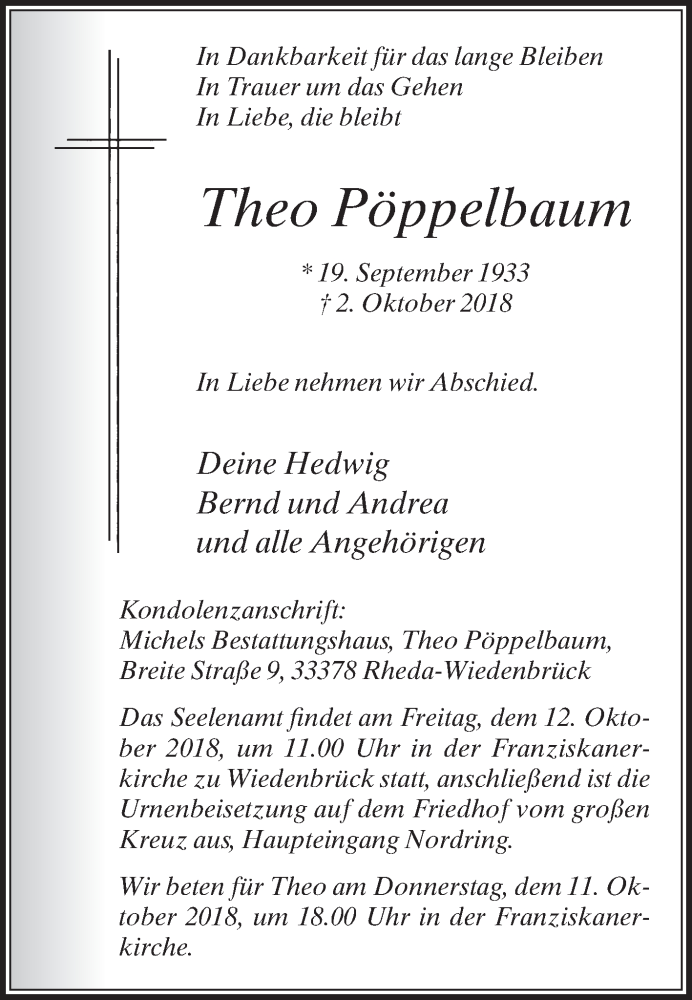 In Dankbarkeit für das lange Bleiben
In Trauer um das Gehen
In Liebe, die bleibt

Theo Pöppelbaum

* 19. September 1933
† 2. Oktober 2018

In Liebe nehmen wir Abschied.

Deine Hedwig
Bernd und Andrea
und alle Angehörigen

Kondolenzanschrift:
Michels Bestattungshaus, Theo Pöppelbaum,
Breite Straße 9, 33378 Rheda-Wiedenbrück

Das Seelenamt findet am Freitag, dem 12. Oktober 2018, um 11.00 Uhr in der Franziskanerkirche zu Wiedenbrück statt, anschließend ist die Urnenbeisetzung auf dem Friedhof vom großen Kreuz aus, Haupteingang Nordring.

Wir beten für Theo am Donnerstag, dem 11. Oktober 2018, um 18.00 Uhr in der Franziskanerkirche.